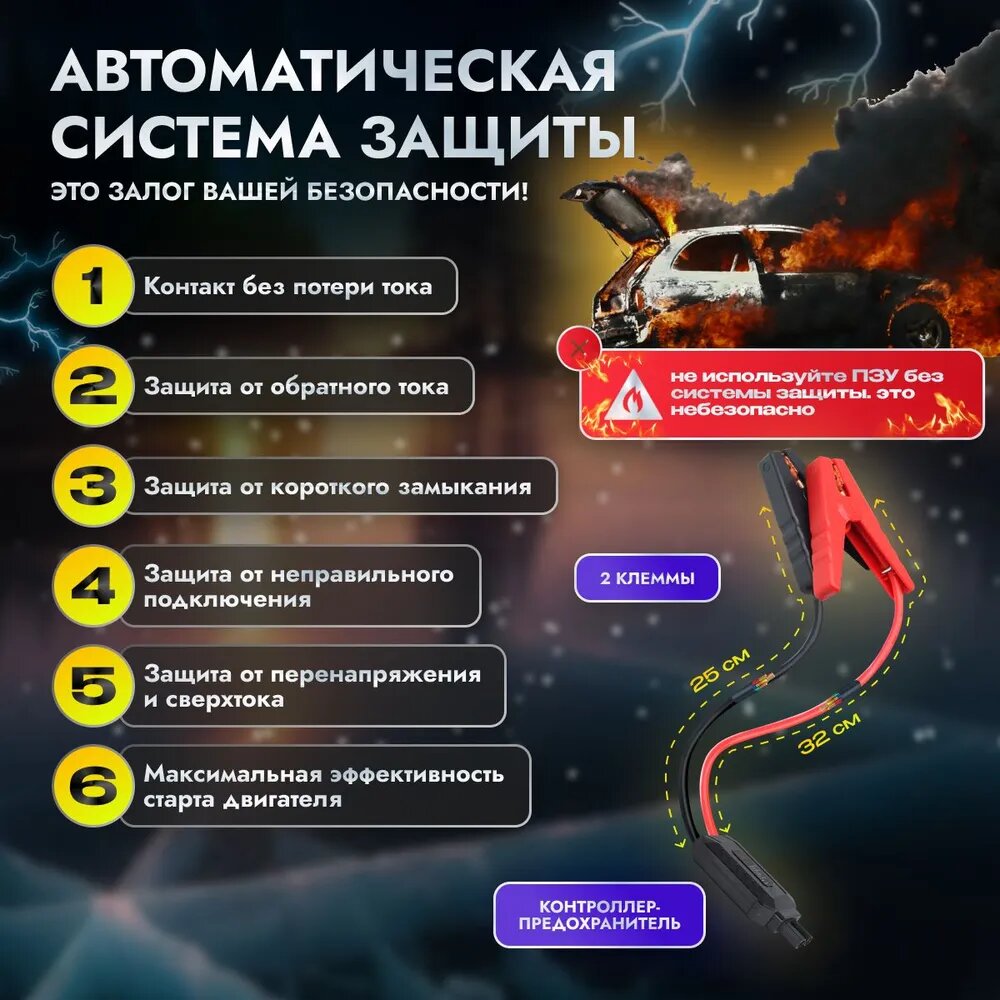 АВТОМАТИЧЕСКАЯ СИСТЕМА ЗАЩИТЫ

ЭТО ЗАЛОГ ВАШЕЙ БЕЗОПАСНОСТИ!

1 Контакт без потери тока

2 Защита от обратного тока

3 Защита от короткого замыкания

4 Защита от неправильного подключения

5 Защита от перенапряжения и сверхтока

6 Максимальная эффективность старта двигателя

не используйте ПЗУ без системы защиты. это небезопасно

2 КЛЕММЫ

25 см

32 см

КОНТРОЛЛЕР-ПРЕДОХРАНИТЕЛЬ